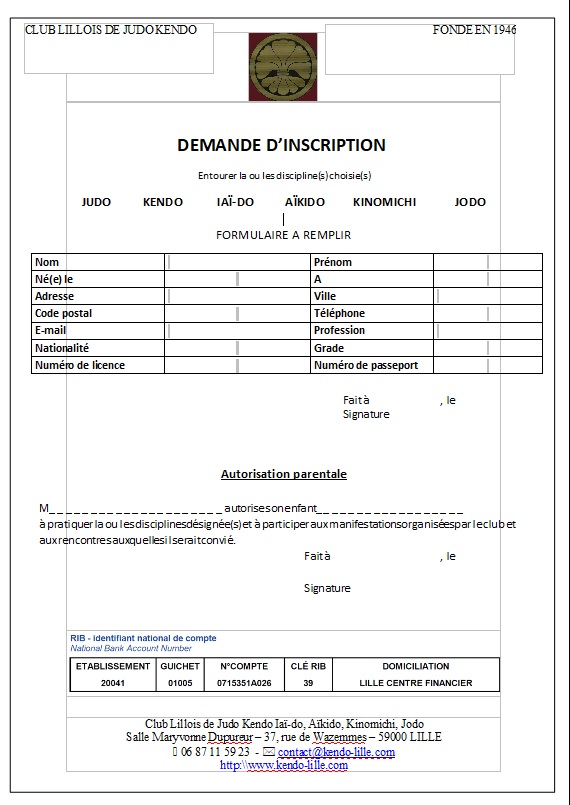 CLUB LILLOIS DE JUDO KENDO

FONDE EN 1946

DEMANDE D'INSCRIPTION

Entourer la ou les discipline(s) choisie(s)

JUDO KENDO IAÏ-DO AÏKIDO KINOMICHI JODO

FORMULAIRE A REMPLIR

| Nom | | Prénom | |
|---|---|---|---|
| Né(e) le | | A | |
| Adresse | | Ville | |
| Code postal | | Téléphone | |
| E-mail | | Profession | |
| Nationalité | | Grade | |
| Numéro de licence | | Numéro de passeport | |

Fait à , le
Signature

Autorisation parentale

M_ _ _ _ _ _ _ _ _ _ _ _ _ _ _ _ _ _ _ _ autorise son enfant_ _ _ _ _ _ _ _ _ _ _ _ _ _ _ _ _
à pratiquer la ou les disciplines désignée(s) et à participer aux manifestations organisées par le club et aux rencontres auxquelles il serait convié.

Fait à , le

Signature

RIB - identifiant national de compte
National Bank Account Number

| ETABLISSEMENT | GUICHET | N°COMPTE | CLÉ RIB | DOMICILIATION |
|---|---|---|---|---|
| 20041 | 01005 | 0715351A026 | 39 | LILLE CENTRE FINANCIER |

Club Lillois de Judo Kendo Iaï-do, Aïkido, Kinomichi, Jodo
Salle Maryvonne Dupureur – 37, rue de Wazemmes – 59000 LILLE
06 87 11 59 23 - contact@kendo-lille.com
http:\\www.kendo-lille.com